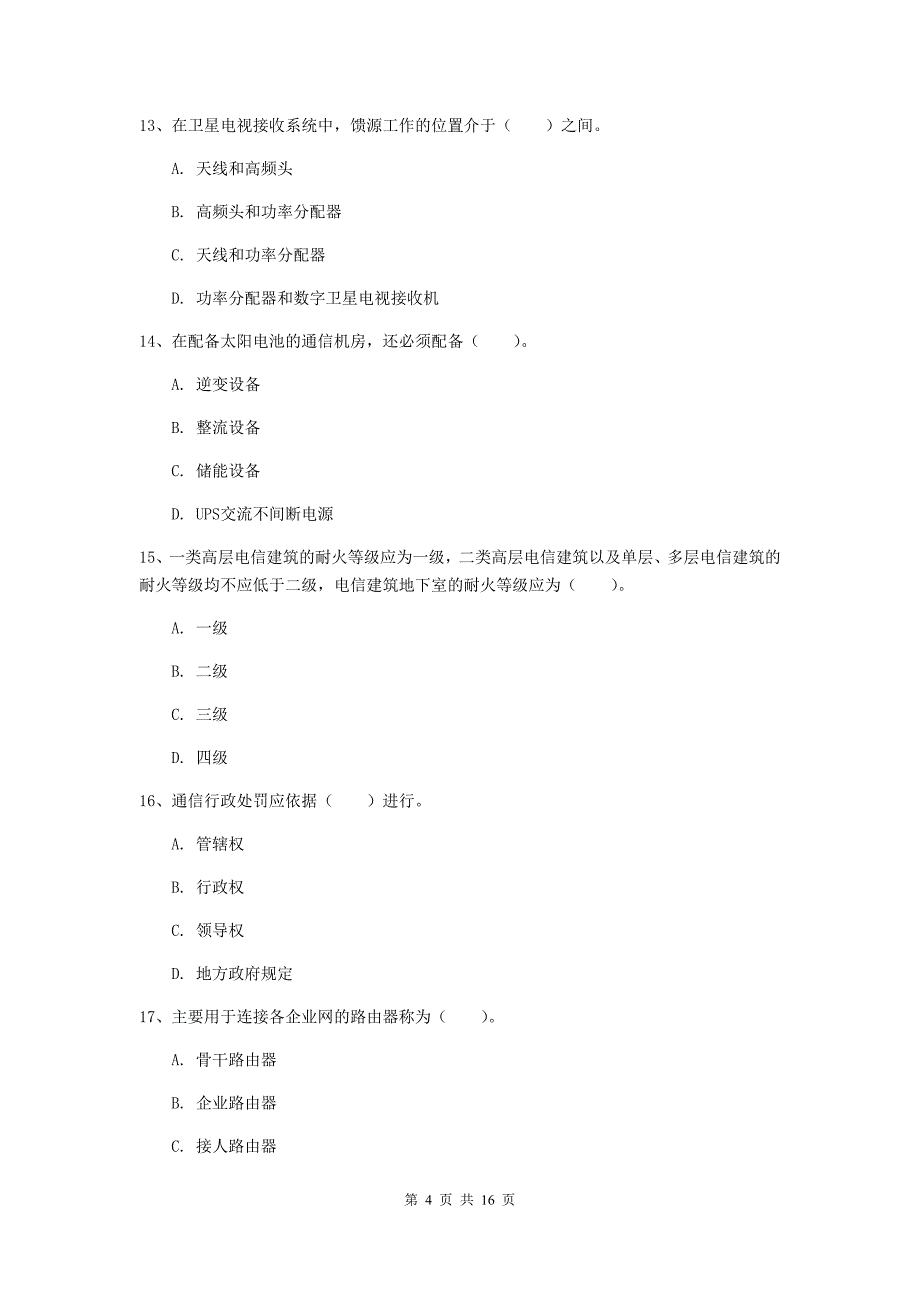 13、在卫星电视接收系统中，馈源工作的位置介于（　　）之间。

A. 天线和高频头

B. 高频头和功率分配器

C. 天线和功率分配器

D. 功率分配器和数字卫星电视接收机

14、在配备太阳电池的通信机房，还必须配备（　　）。

A. 逆变设备

B. 整流设备

C. 储能设备

D. UPS交流不间断电源

15、一类高层电信建筑的耐火等级应为一级，二类高层电信建筑以及单层、多层电信建筑的耐火等级均不应低于二级，电信建筑地下室的耐火等级应为（　　）。

A. 一级

B. 二级

C. 三级

D. 四级

16、通信行政处罚应依据（　　）进行。

A. 管辖权

B. 行政权

C. 领导权

D. 地方政府规定

17、主要用于连接各企业网的路由器称为（　　）。

A. 骨干路由器

B. 企业路由器

C. 接人路由器

第 4 页 共 16 页